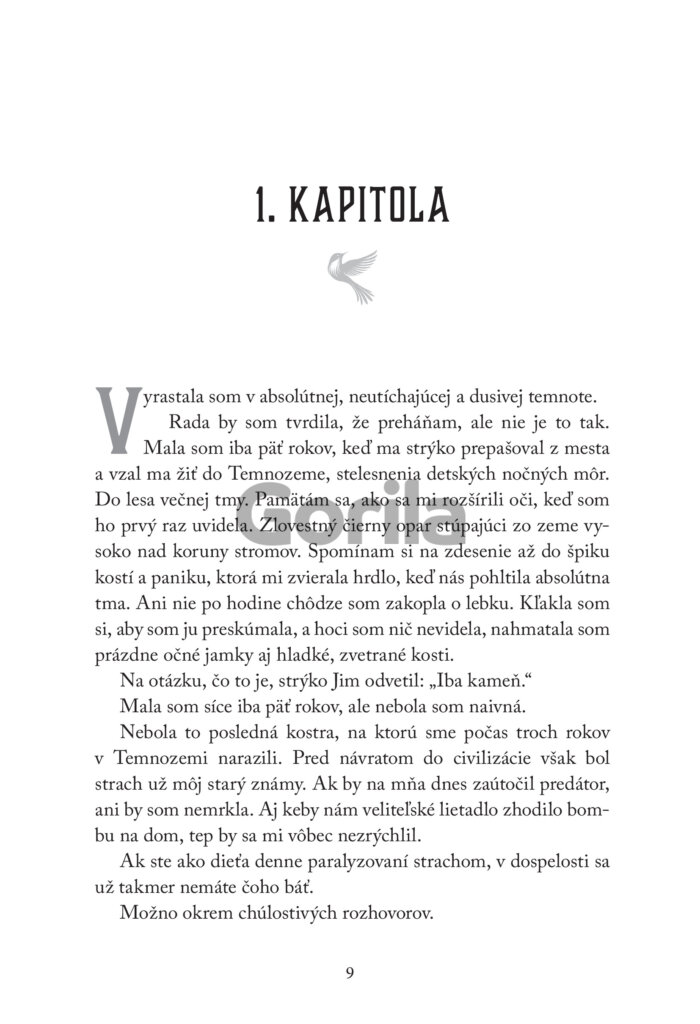 1. KAPITOLA

Vyrastala som v absolútnej, neutíchajúcej a dusivej temnote.

Rada by som tvrdila, že preháňam, ale nie je to tak. Mala som iba päť rokov, keď ma strýko prepašoval z mesta a vzal ma žiť do Temnozeme, stelesnenia detských nočných môr. Do lesa večnej tmy. Pamätám sa, ako sa mi rozšírili oči, keď som ho prvý raz uvidela. Zlovestný čierny opar stúpajúci zo zeme vysoko nad koruny stromov. Spomínam si na zdesenie až do špiku kostí a paniku, ktorá mi zvierala hrdlo, keď nás pohltila absolútna tma. Ani nie po hodine chôdze som zakopla o lebku. Kľakla som si, aby som ju preskúmala, a hoci som nič nevidela, nahmatala som prázdne očné jamky aj hladké, zvetrané kosti.

Na otázku, čo to je, strýko Jim odvetil: „Iba kameň."

Mala som síce iba päť rokov, ale nebola som naivná.

Nebola to posledná kostra, na ktorú sme počas troch rokov v Temnozemi narazili. Pred návratom do civilizácie však bol strach už môj starý známy. Ak by na mňa dnes zaútočil predátor, ani by som nemrkla. Aj keby nám veliteľské lietadlo zhodilo bombu na dom, tep by sa mi vôbec nezrýchlil.

Ak ste ako dieťa denne paralyzovaní strachom, v dospelosti sa už takmer nemáte čoho báť.

Možno okrem chúlostivých rozhovorov.

Gorila

9